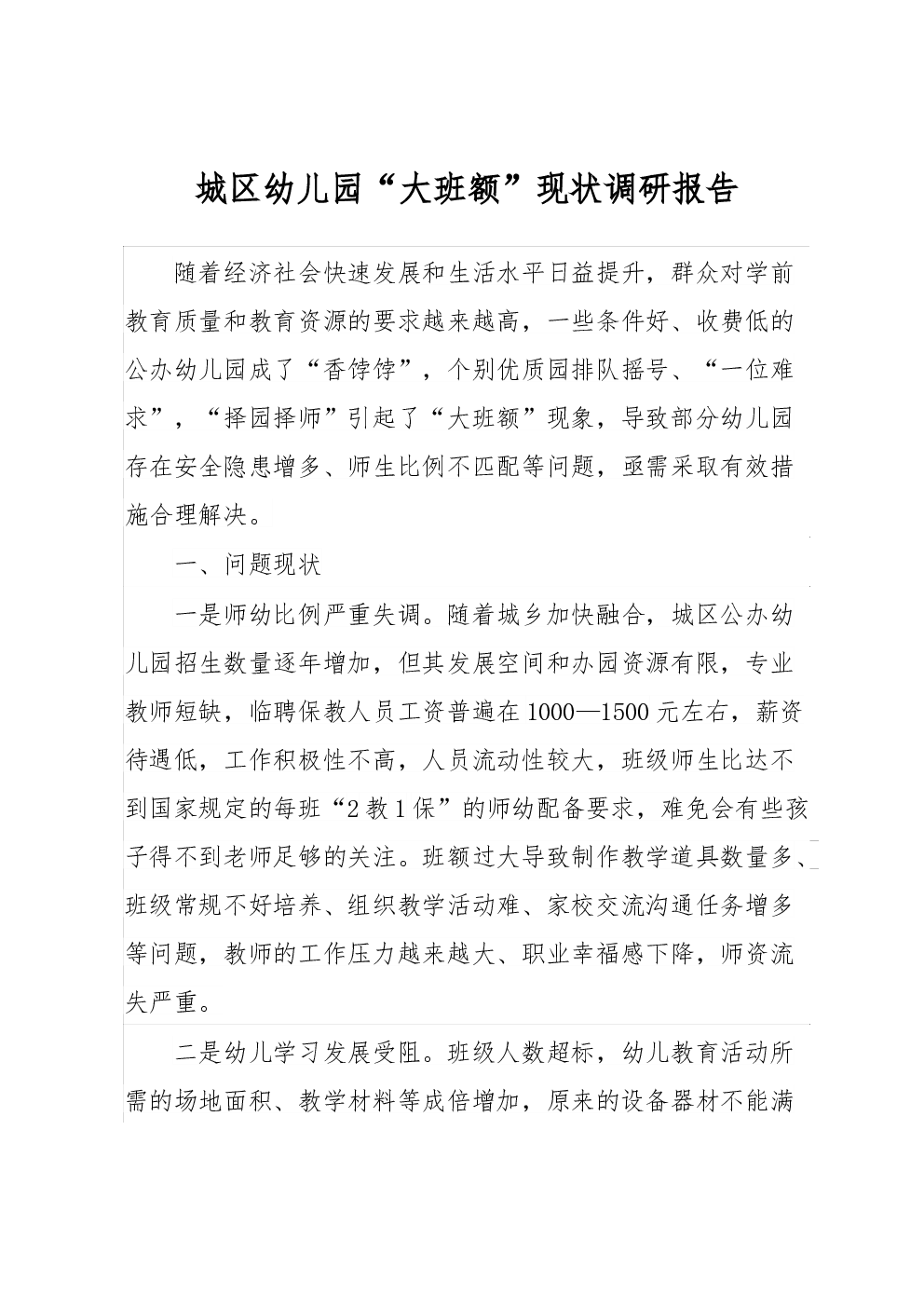 城区幼儿园“大班额”现状调研报告

随着经济社会快速发展和生活水平日益提升，群众对学前教育质量和教育资源的要求越来越高，一些条件好、收费低的公办幼儿园成了“香饽饽”，个别优质园排队摇号、“一位难求”，“择园择师”引起了“大班额”现象，导致部分幼儿园存在安全隐患增多、师生比例不匹配等问题，亟需采取有效措施合理解决。

一、问题现状

一是师幼比例严重失调。随着城乡加快融合，城区公办幼儿园招生数量逐年增加，但其发展空间和办园资源有限，专业教师短缺，临聘保教人员工资普遍在1000—1500元左右，薪资待遇低，工作积极性不高，人员流动性较大，班级师生比达不到国家规定的每班“2教1保”的师幼配备要求，难免会有些孩子得不到老师足够的关注。班额过大导致制作教学道具数量多、班级常规不好培养、组织教学活动难、家校交流沟通任务增多等问题，教师的工作压力越来越大、职业幸福感下降，师资流失严重。

二是幼儿学习发展受阻。班级人数超标，幼儿教育活动所需的场地面积、教学材料等成倍增加，原来的设备器材不能满